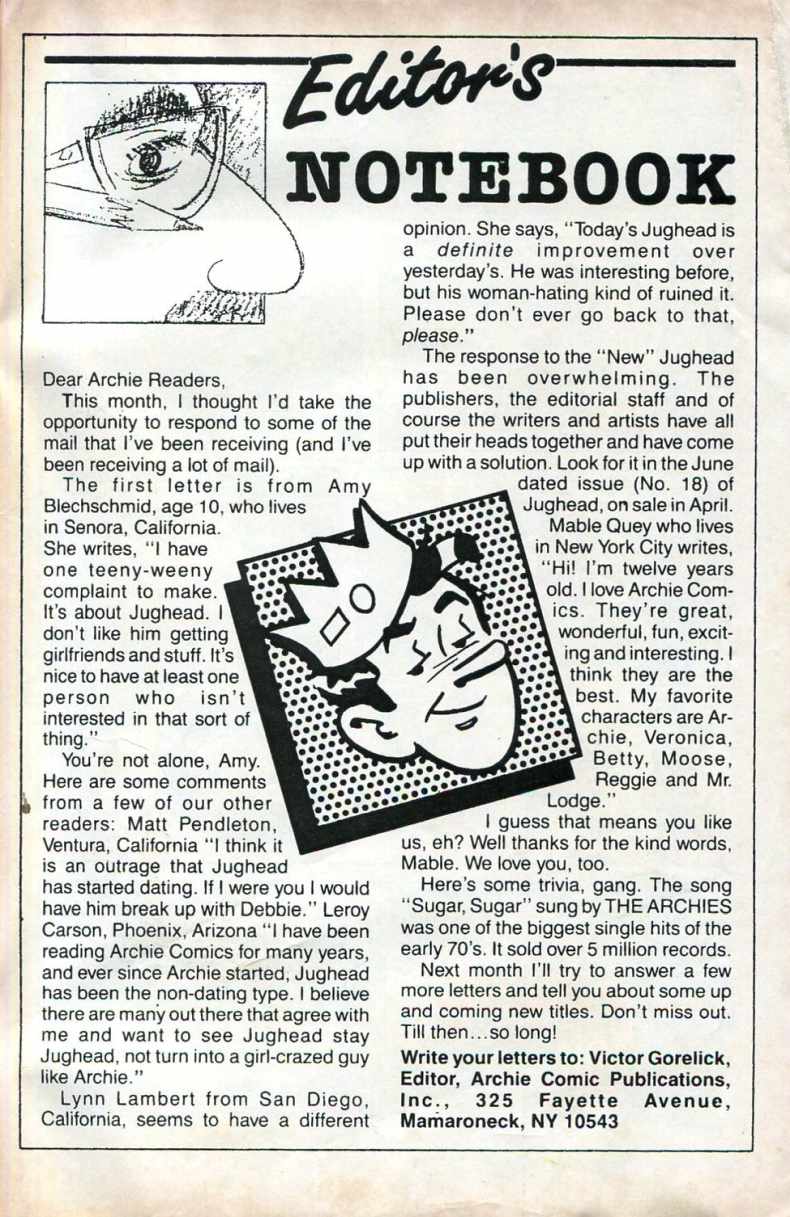 Editor's NOTEBOOK

Dear Archie Readers,

This month, I thought I'd take the opportunity to respond to some of the mail that I've been receiving (and I've been receiving a lot of mail).

The first letter is from Amy Blechschmid, age 10, who lives in Senora, California. She writes, "I have one teeny-weeny complaint to make. It's about Jughead. I don't like him getting girlfriends and stuff. It's nice to have at least one person who isn't interested in that sort of thing."

You're not alone, Amy. Here are some comments from a few of our other readers: Matt Pendleton, Ventura, California "I think it is an outrage that Jughead has started dating. If I were you I would have him break up with Debbie." Leroy Carson, Phoenix, Arizona "I have been reading Archie Comics for many years, and ever since Archie started, Jughead has been the non-dating type. I believe there are many out there that agree with me and want to see Jughead stay Jughead, not turn into a girl-crazed guy like Archie."

Lynn Lambert from San Diego, California, seems to have a different opinion. She says, "Today's Jughead is a definite improvement over yesterday's. He was interesting before, but his woman-hating kind of ruined it. Please don't ever go back to that, please."

The response to the "New" Jughead has been overwhelming. The publishers, the editorial staff and of course the writers and artists have all put their heads together and have come up with a solution. Look for it in the June dated issue (No. 18) of Jughead, on sale in April.

Mable Quey who lives in New York City writes, "Hi! I'm twelve years old. I love Archie Comics. They're great, wonderful, fun, exciting and interesting. I think they are the best. My favorite characters are Archie, Veronica, Betty, Moose, Reggie and Mr. Lodge."

I guess that means you like us, eh? Well thanks for the kind words, Mable. We love you, too.

Here's some trivia, gang. The song "Sugar, Sugar" sung by THE ARCHIES was one of the biggest single hits of the early 70's. It sold over 5 million records.

Next month I'll try to answer a few more letters and tell you about some up and coming new titles. Don't miss out. Till then...so long!

Write your letters to: Victor Gorelick, Editor, Archie Comic Publications, Inc., 325 Fayette Avenue, Mamaroneck, NY 10543